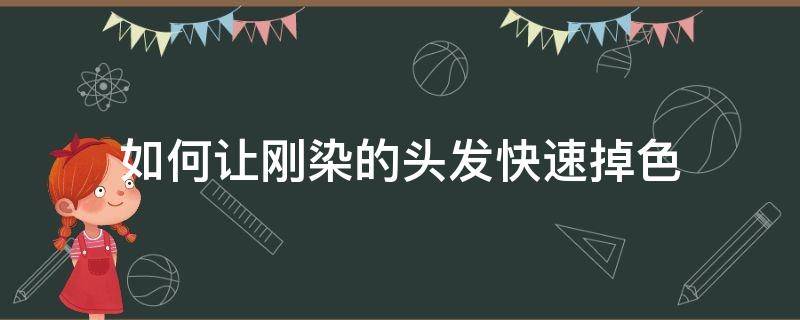 如何让刚染的头发快速掉色